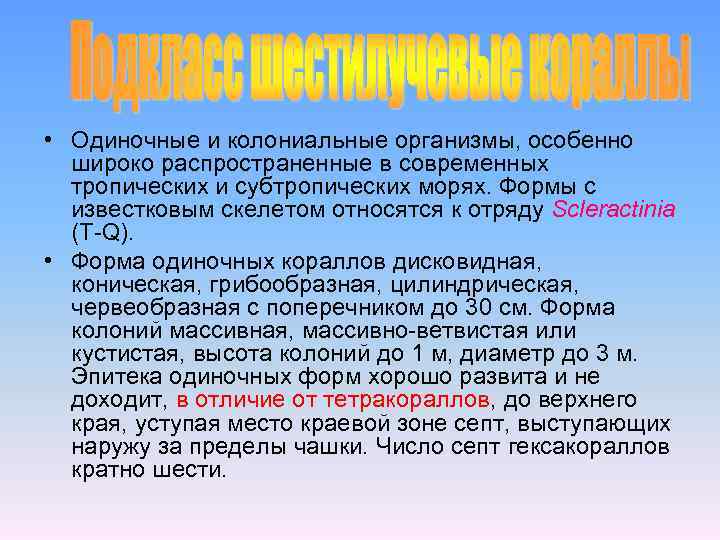 Подкласс шестилучевые кораллы

• Одиночные и колониальные организмы, особенно широко распространенные в современных тропических и субтропических морях. Формы с известковым скелетом относятся к отряду Scleractinia (T-Q).

• Форма одиночных кораллов дисковидная, коническая, грибообразная, цилиндрическая, червеобразная с поперечником до 30 см. Форма колоний массивная, массивно-ветвистая или кустистая, высота колоний до 1 м, диаметр до 3 м. Эпитека одиночных форм хорошо развита и не доходит, в отличие от тетракораллов, до верхнего края, уступая место краевой зоне септ, выступающих наружу за пределы чашки. Число септ гексакораллов кратно шести.